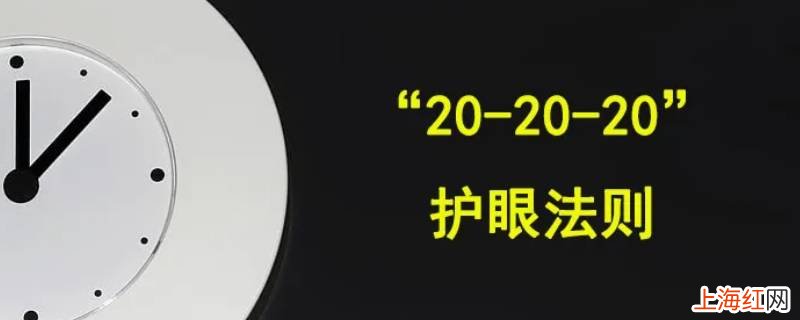 “20-20-20”
护眼法则

上海红网